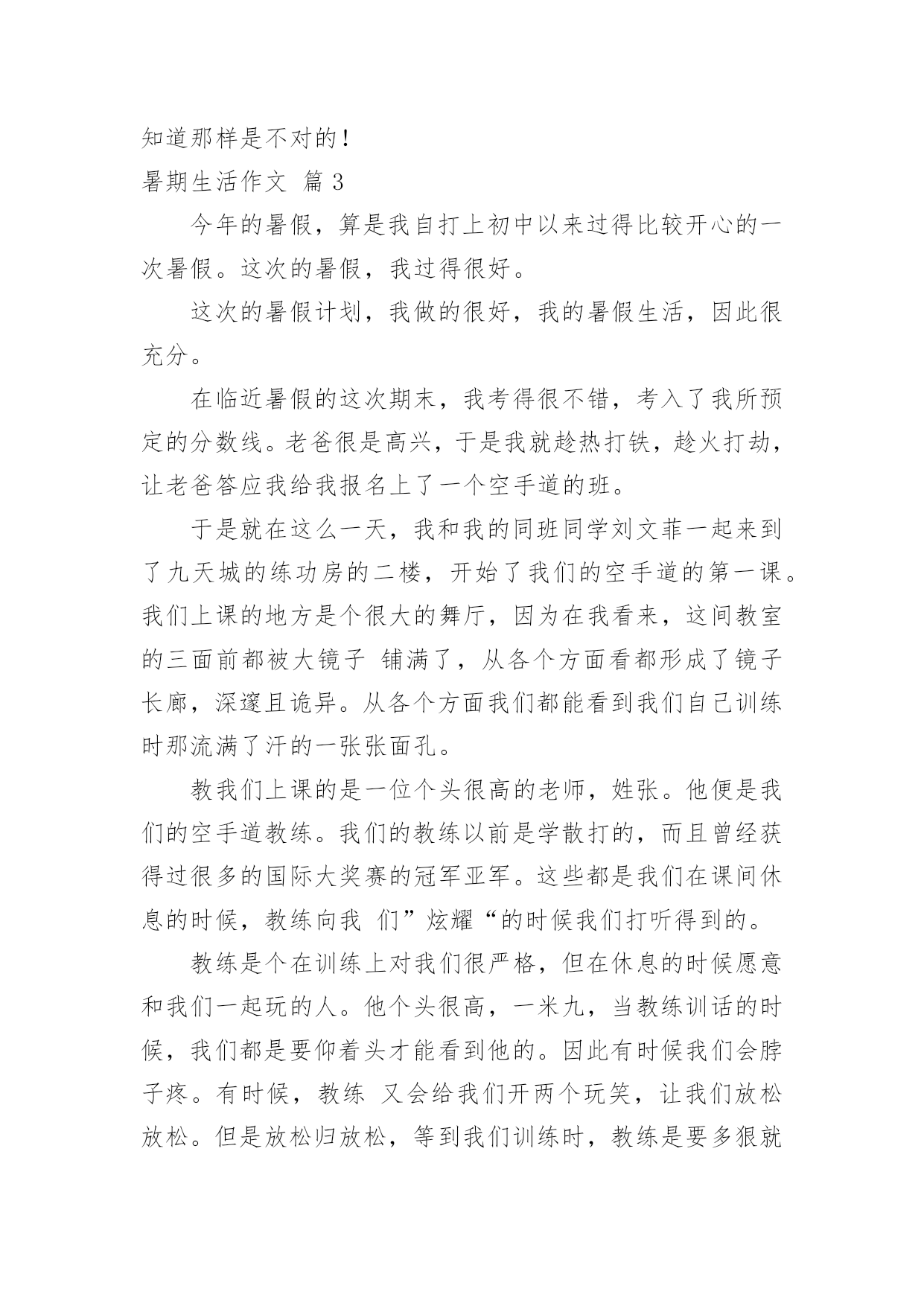 知道那样是不对的！

暑期生活作文 篇 3

今年的暑假，算是我自打上初中以来过得比较开心的一次暑假。这次的暑假，我过得很好。

这次的暑假计划，我做的很好，我的暑假生活，因此很充分。

在临近暑假的这次期末，我考得很不错，考入了我所预定的分数线。老爸很是高兴，于是我就趁热打铁，趁火打劫，让老爸答应我给我报名上了一个空手道的班。

于是就在这么一天，我和我的同班同学刘文菲一起来到了九天城的练功房的二楼，开始了我们的空手道的第一课。我们上课的地方是个很大的舞厅，因为在我看来，这间教室的三面前都被大镜子 铺满了，从各个方面看都形成了镜子长廊，深邃且诡异。从各个方面我们都能看到我们自己训练时那流满了汗的一张张面孔。

教我们上课的是一位个头很高的老师，姓张。他便是我们的空手道教练。我们的教练以前是学散打的，而且曾经获得过很多的国际大奖赛的冠军亚军。这些都是我们在课间休息的时候，教练向我 们”炫耀“的时候我们打听得到的。

教练是个在训练上对我们很严格，但在休息的时候愿意和我们一起玩的人。他个头很高，一米九，当教练训话的时候，我们都是要仰着头才能看到他的。因此有时候我们会脖子疼。有时候，教练 又会给我们开两个玩笑，让我们放松放松。但是放松归放松，等到我们训练时，教练是要多狠就